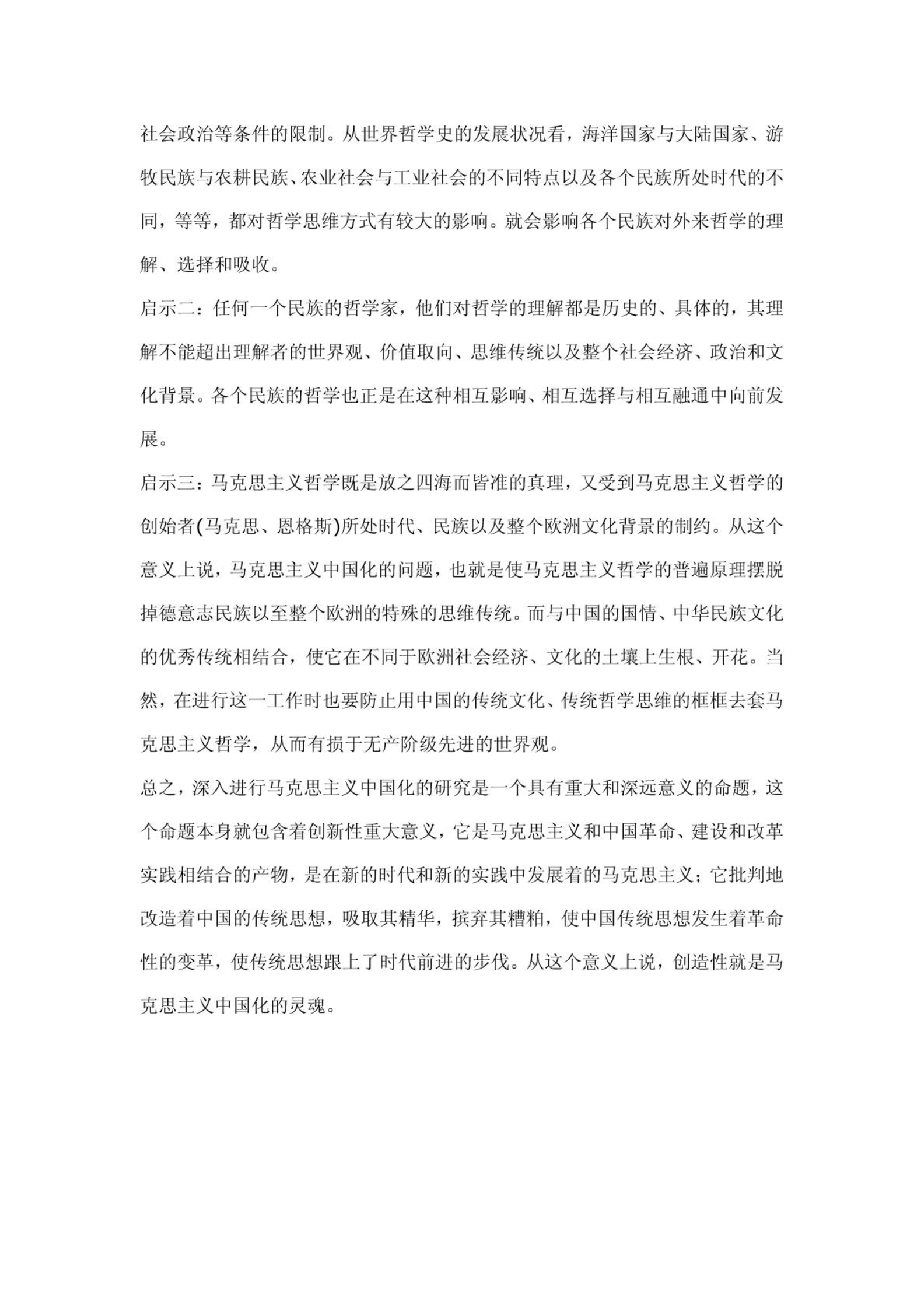 社会政治等条件的限制。从世界哲学史的发展状况看，海洋国家与大陆国家、游牧民族与农耕民族、农业社会与工业社会的不同特点以及各个民族所处时代的不同，等等，都对哲学思维方式有较大的影响。就会影响各个民族对外来哲学的理解、选择和吸收。

启示二：任何一个民族的哲学家，他们对哲学的理解都是历史的、具体的，其理解不能超出理解者的世界观、价值取向、思维传统以及整个社会经济、政治和文化背景。各个民族的哲学也正是在这种相互影响、相互选择与相互融通中向前发展。

启示三：马克思主义哲学既是放之四海而皆准的真理，又受到马克思主义哲学的创始者(马克思、恩格斯)所处时代、民族以及整个欧洲文化背景的制约。从这个意义上说，马克思主义中国化的问题，也就是使马克思主义哲学的普遍原理摆脱掉德意志民族以至整个欧洲的特殊的思维传统。而与中国的国情、中华民族文化的优秀传统相结合，使它在不同于欧洲社会经济、文化的土壤上生根、开花。当然，在进行这一工作时也要防止用中国的传统文化、传统哲学思维的框框去套马克思主义哲学，从而有损于无产阶级先进的世界观。

总之，深入进行马克思主义中国化的研究是一个具有重大和深远意义的命题，这个命题本身就包含着创新性重大意义，它是马克思主义和中国革命、建设和改革实践相结合的产物，是在新的时代和新的实践中发展着的马克思主义；它批判地改造着中国的传统思想，吸取其精华，摈弃其糟粕，使中国传统思想发生着革命性的变革，使传统思想跟上了时代前进的步伐。从这个意义上说，创造性就是马克思主义中国化的灵魂。